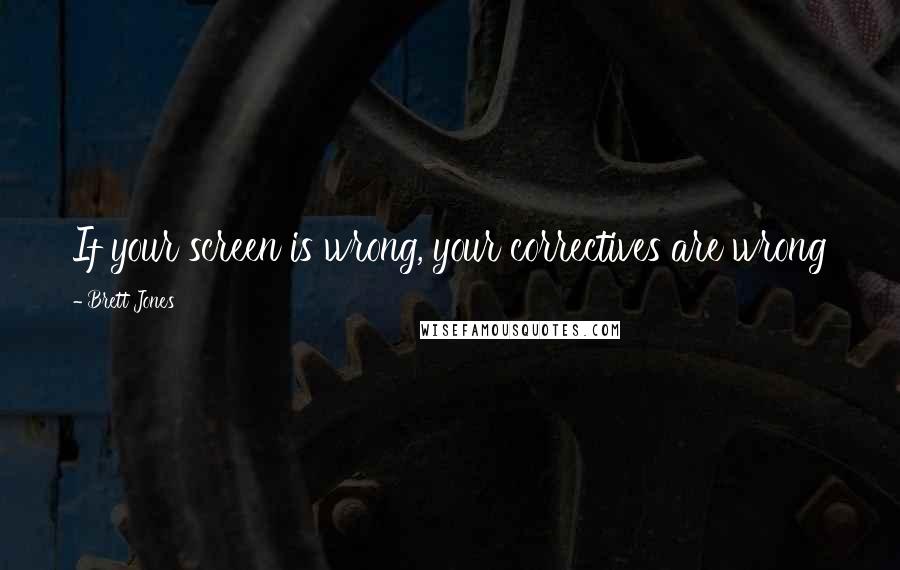 If your screen is wrong, your correctives are wrong

- Brett Jones

WISEFAMOUSQUOTES.COM